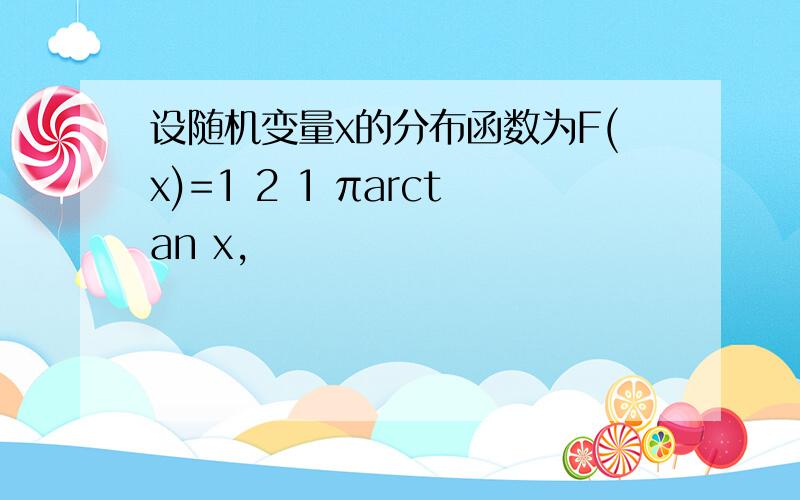 设随机变量x的分布函数为F(x)=1 2 1 πarctan x,